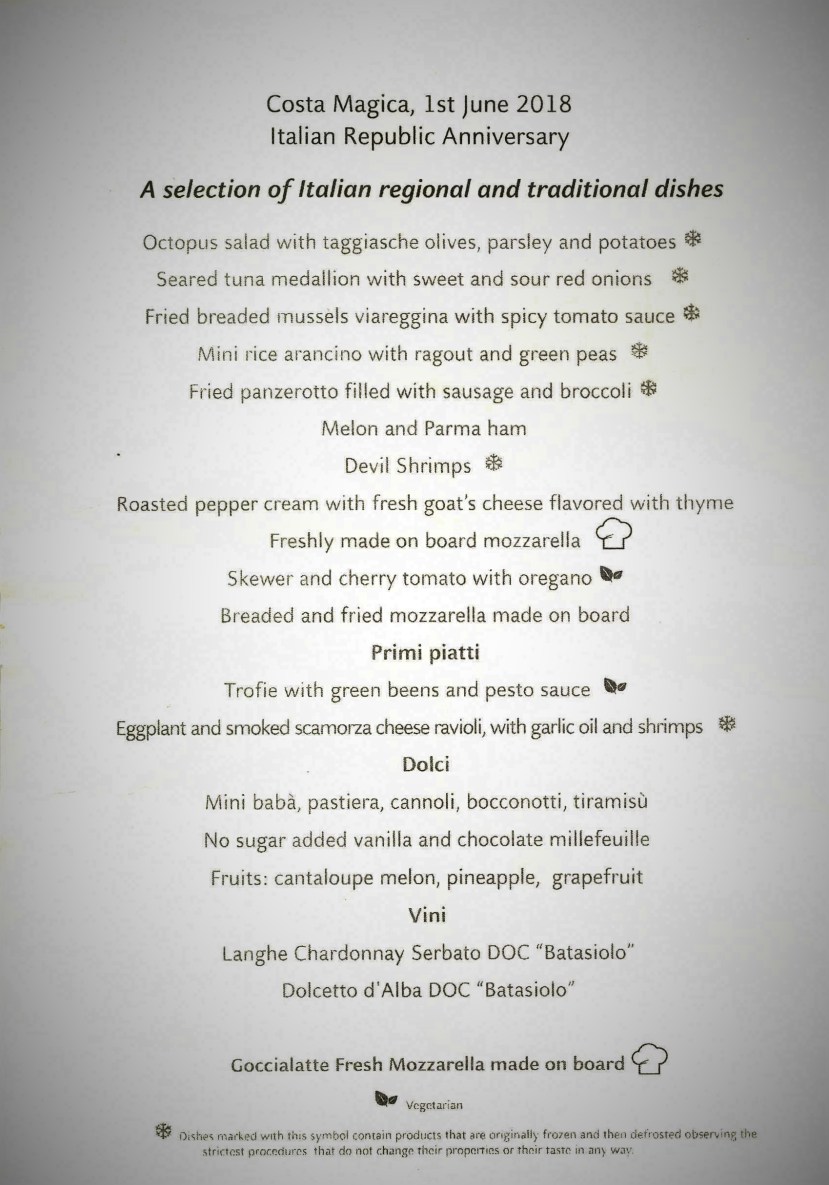 Costa Magica, 1st June 2018
Italian Republic Anniversary

A selection of Italian regional and traditional dishes

Octopus salad with taggiasche olives, parsley and potatoes

Seared tuna medallion with sweet and sour red onions

Fried breaded mussels viareggina with spicy tomato sauce

Mini rice arancino with ragout and green peas

Fried panzerotto filled with sausage and broccoli

Melon and Parma ham

Devil Shrimps

Roasted pepper cream with fresh goat's cheese flavored with thyme

Freshly made on board mozzarella

Skewer and cherry tomato with oregano

Breaded and fried mozzarella made on board

Primi piatti

Trofie with green beens and pesto sauce

Eggplant and smoked scamorza cheese ravioli, with garlic oil and shrimps

Dolci

Mini babà, pastiera, cannoli, bocconotti, tiramisù

No sugar added vanilla and chocolate millefeuille

Fruits: cantaloupe melon, pineapple, grapefruit

Vini

Langhe Chardonnay Serbato DOC "Batasiolo"

Dolcetto d'Alba DOC "Batasiolo"

Goccialatte Fresh Mozzarella made on board

Vegetarian

Dishes marked with this symbol contain products that are originally frozen and then defrosted observing the strictest procedures that do not change their properties or their taste in any way.